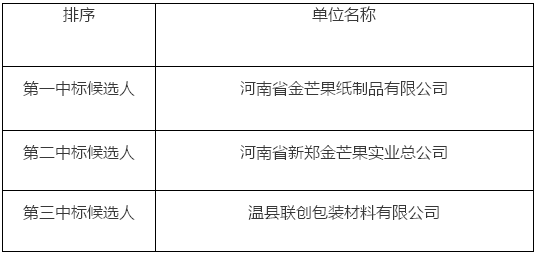 | 排序 | 单位名称 |
|---|---|
| 第一中标候选人 | 河南省金芒果纸制品有限公司 |
| 第二中标候选人 | 河南省新郑金芒果实业总公司 |
| 第三中标候选人 | 温县联创包装材料有限公司 |